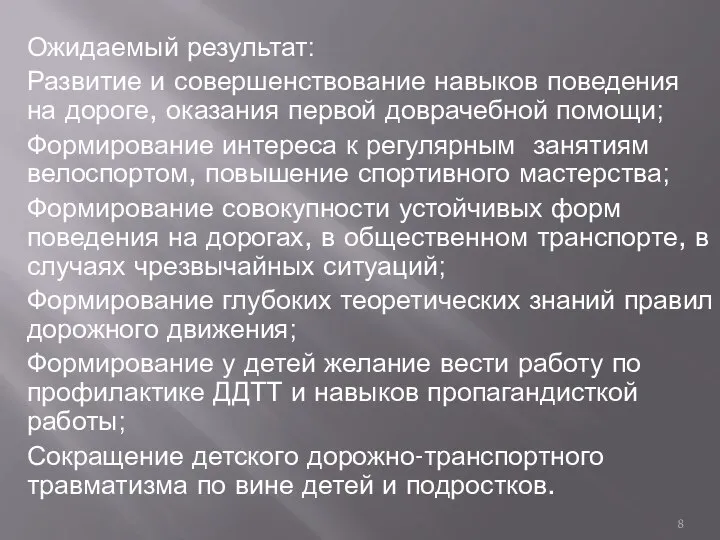 Ожидаемый результат:

Развитие и совершенствование навыков поведения на дороге, оказания первой доврачебной помощи;

Формирование интереса к регулярным  занятиям велоспортом, повышение спортивного мастерства;

Формирование совокупности устойчивых форм поведения на дорогах, в общественном транспорте, в случаях чрезвычайных ситуаций;

Формирование глубоких теоретических знаний правил дорожного движения;

Формирование у детей желание вести работу по профилактике ДДТТ и навыков пропагандисткой работы;

Сокращение детского дорожно-транспортного травматизма по вине детей и подростков.

8